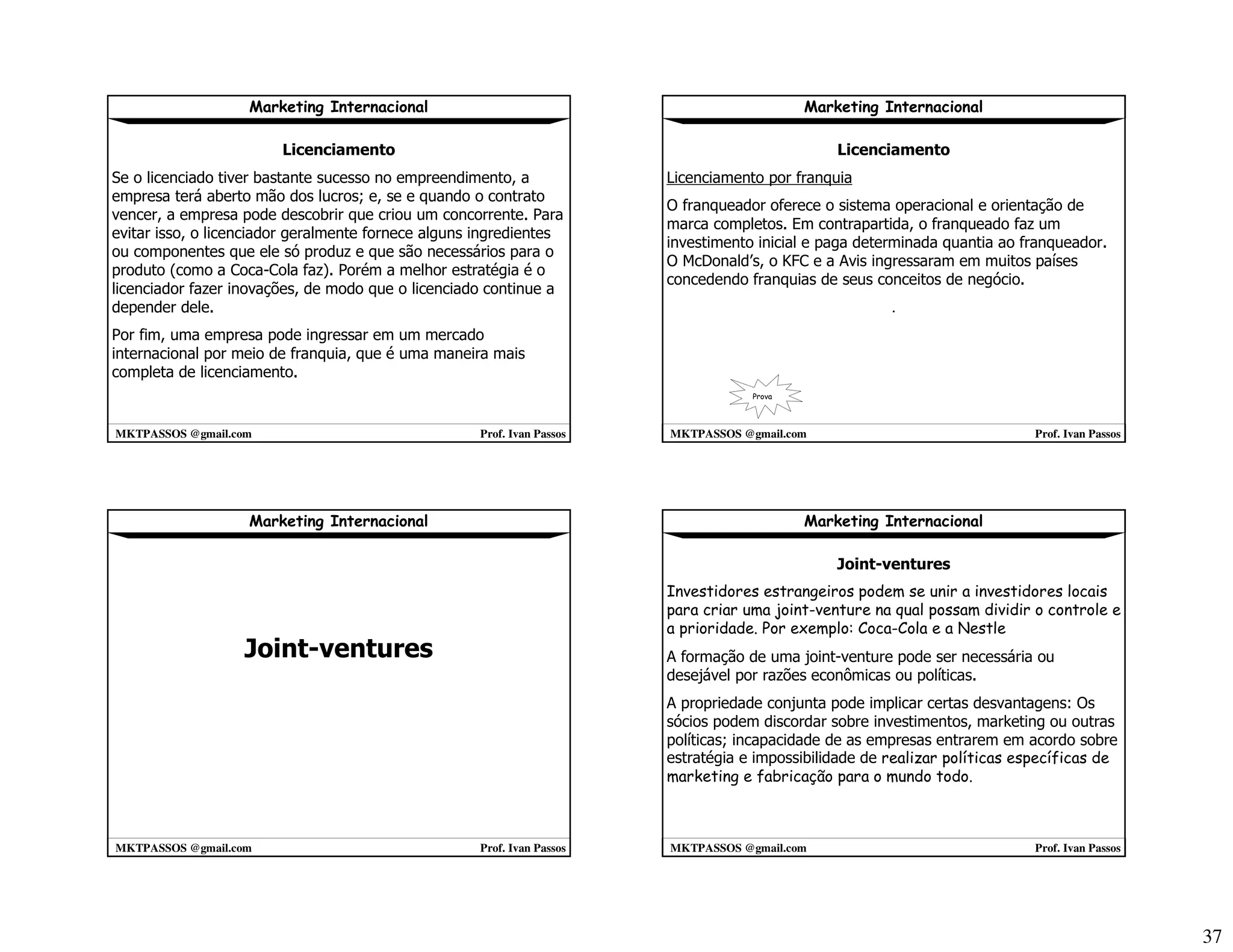 Marketing Internacional

Licenciamento

Se o licenciado tiver bastante sucesso no empreendimento, a empresa terá aberto mão dos lucros; e, se e quando o contrato vencer, a empresa pode descobrir que criou um concorrente. Para evitar isso, o licenciador geralmente fornece alguns ingredientes ou componentes que ele só produz e que são necessários para o produto (como a Coca-Cola faz). Porém a melhor estratégia é o licenciador fazer inovações, de modo que o licenciado continue a depender dele.

Por fim, uma empresa pode ingressar em um mercado internacional por meio de franquia, que é uma maneira mais completa de licenciamento.

MKTPASSOS @gmail.com Prof. Ivan Passos

Marketing Internacional

Licenciamento

Licenciamento por franquia

O franqueador oferece o sistema operacional e orientação de marca completos. Em contrapartida, o franqueado faz um investimento inicial e paga determinada quantia ao franqueador. O McDonald's, o KFC e a Avis ingressaram em muitos países concedendo franquias de seus conceitos de negócio.

.

Prova

MKTPASSOS @gmail.com Prof. Ivan Passos

Marketing Internacional

Joint-ventures

MKTPASSOS @gmail.com Prof. Ivan Passos

Marketing Internacional

Joint-ventures

Investidores estrangeiros podem se unir a investidores locais para criar uma joint-venture na qual possam dividir o controle e a prioridade. Por exemplo: Coca-Cola e a Nestle

A formação de uma joint-venture pode ser necessária ou desejável por razões econômicas ou políticas.

A propriedade conjunta pode implicar certas desvantagens: Os sócios podem discordar sobre investimentos, marketing ou outras políticas; incapacidade de as empresas entrarem em acordo sobre estratégia e impossibilidade de realizar políticas específicas de marketing e fabricação para o mundo todo.

MKTPASSOS @gmail.com Prof. Ivan Passos

37